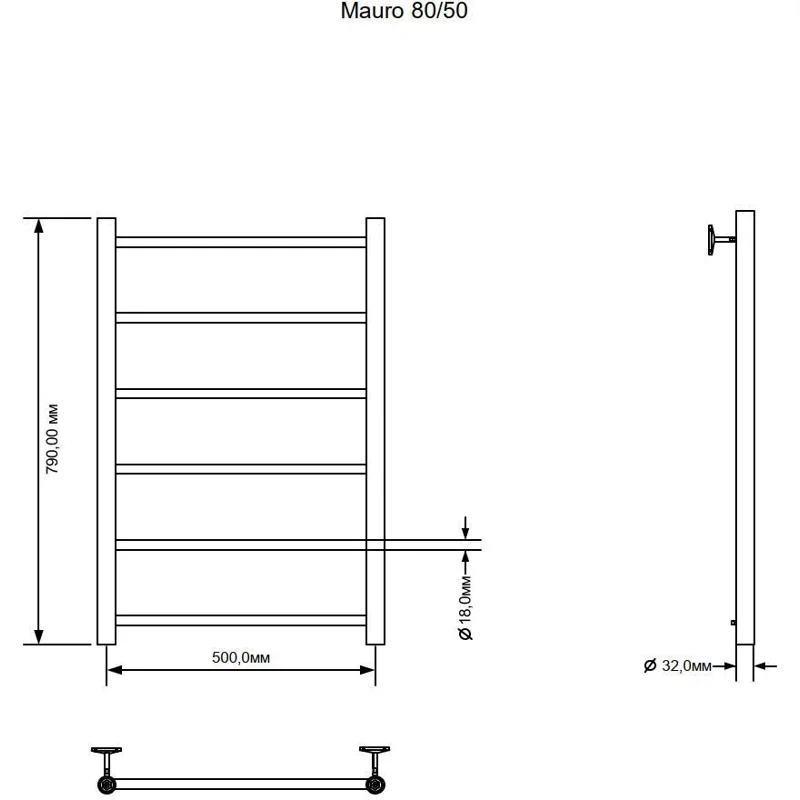 Mauro 80/50

790,00 мм

Ø 18,0мм

500,0мм

Ø 32,0мм